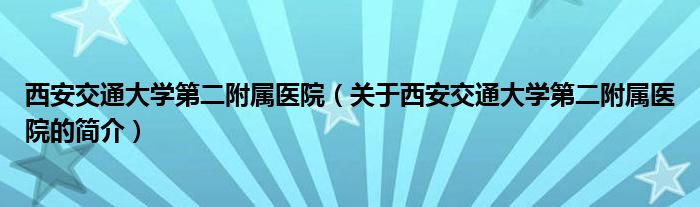 西安交通大学第二附属医院（关于西安交通大学第二附属医院的简介）